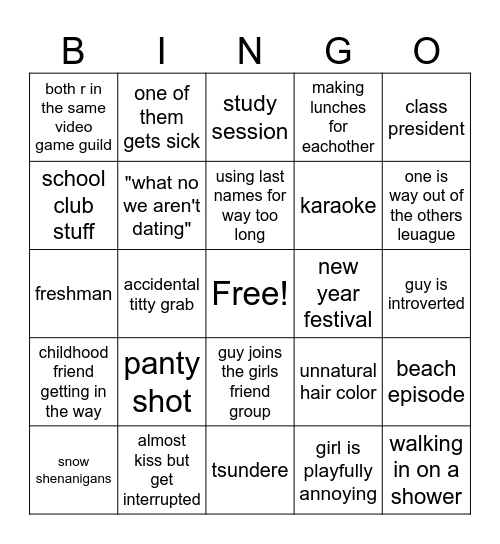 | B | I | N | G | O |
|---|---|---|---|---|
| both r in the same video game guild | one of them gets sick | study session | making lunches for eachother | class president |
| school club stuff | "what no we aren't dating" | using last names for way too long | karaoke | one is way out of the others leuague |
| freshman | accidental titty grab | Free! | new year festival | guy is introverted |
| childhood friend getting in the way | panty shot | guy joins the girls friend group | unnatural hair color | beach episode |
| snow shenanigans | almost kiss but get interrupted | tsundere | girl is playfully annoying | walking in on a shower |